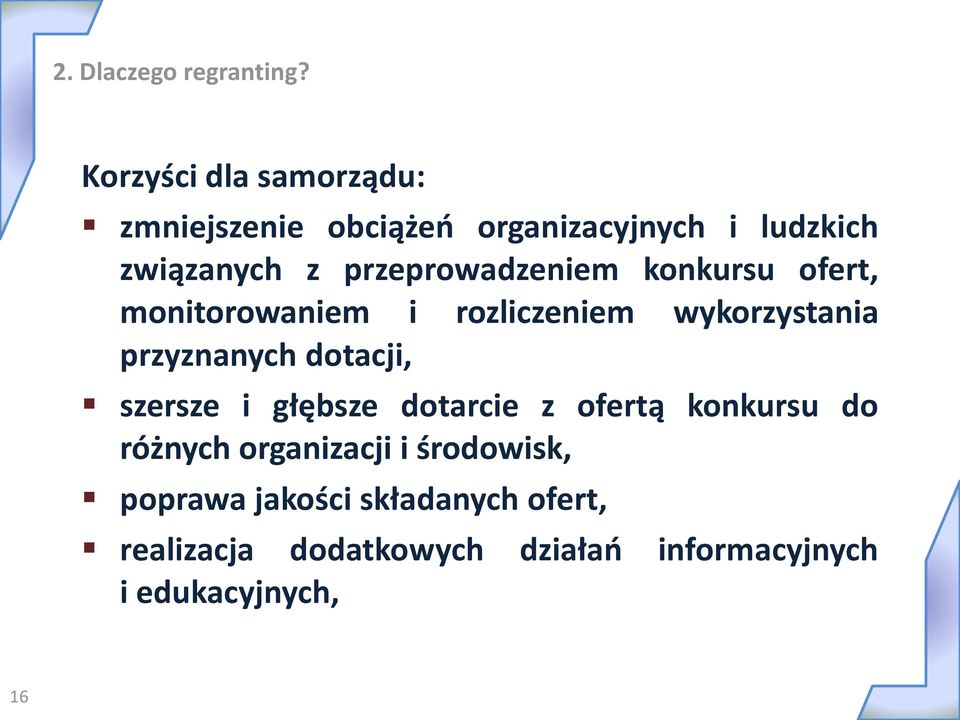 2. Dlaczego regranting?

Korzyści dla samorządu:

▪ zmniejszenie obciążeń organizacyjnych i ludzkich związanych z przeprowadzeniem konkursu ofert, monitorowaniem i rozliczeniem wykorzystania przyznanych dotacji,

▪ szersze i głębsze dotarcie z ofertą konkursu do różnych organizacji i środowisk,

▪ poprawa jakości składanych ofert,

▪ realizacja dodatkowych działań informacyjnych i edukacyjnych,

16